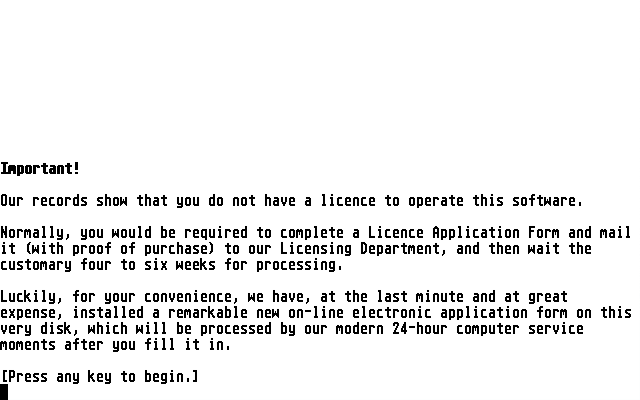 Important!

Our records show that you do not have a licence to operate this software.

Normally, you would be required to complete a Licence Application Form and mail it (with proof of purchase) to our Licensing Department, and then wait the customary four to six weeks for processing.

Luckily, for your convenience, we have, at the last minute and at great expense, installed a remarkable new on-line electronic application form on this very disk, which will be processed by our modern 24-hour computer service moments after you fill it in.

[Press any key to begin.]